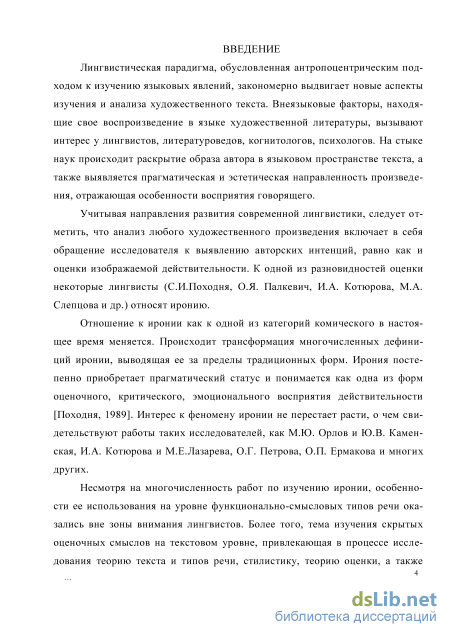 ВВЕДЕНИЕ

Лингвистическая парадигма, обусловленная антропоцентрическим подходом к изучению языковых явлений, закономерно выдвигает новые аспекты изучения и анализа художественного текста. Внеязыковые факторы, находящие свое воспроизведение в языке художественной литературы, вызывают интерес у лингвистов, литературоведов, когнитологов, психологов. На стыке наук происходит раскрытие образа автора в языковом пространстве текста, а также выявляется прагматическая и эстетическая направленность произведения, отражающая особенности восприятия говорящего.

Учитывая направления развития современной лингвистики, следует отметить, что анализ любого художественного произведения включает в себя обращение исследователя к выявлению авторских интенций, равно как и оценки изображаемой действительности. К одной из разновидностей оценки некоторые лингвисты (С.И.Походня, О.Я. Палкевич, И.А. Котюрова, М.А. Слепцова и др.) относят иронию.

Отношение к иронии как к одной из категорий комического в настоящее время меняется. Происходит трансформация многочисленных дефиниций иронии, выводящая ее за пределы традиционных форм. Ирония постепенно приобретает прагматический статус и понимается как одна из форм оценочного, критического, эмоционального восприятия действительности [Походня, 1989]. Интерес к феномену иронии не перестает расти, о чем свидетельствуют работы таких исследователей, как М.Ю. Орлов и Ю.В. Каменская, И.А. Котюрова и М.Е.Лазарева, О.Г. Петрова, О.П. Ермакова и многих других.

Несмотря на многочисленность работ по изучению иронии, особенности ее использования на уровне функционально-смысловых типов речи оказались вне зоны внимания лингвистов. Более того, тема изучения скрытых оценочных смыслов на текстовом уровне, привлекающая в процессе исследования теорию текста и типов речи, стилистику, теорию оценки, а также

...

4

dsLib.net
библиотека диссертаций